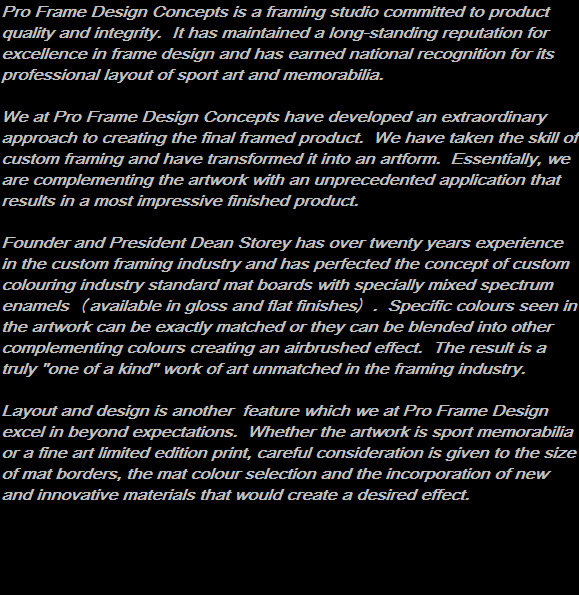 Pro Frame Design Concepts is a framing studio committed to product quality and integrity. It has maintained a long-standing reputation for excellence in frame design and has earned national recognition for its professional layout of sport art and memorabilia.

We at Pro Frame Design Concepts have developed an extraordinary approach to creating the final framed product. We have taken the skill of custom framing and have transformed it into an artform. Essentially, we are complementing the artwork with an unprecedented application that results in a most impressive finished product.

Founder and President Dean Storey has over twenty years experience in the custom framing industry and has perfected the concept of custom colouring industry standard mat boards with specially mixed spectrum enamels （available in gloss and flat finishes）. Specific colours seen in the artwork can be exactly matched or they can be blended into other complementing colours creating an airbrushed effect. The result is a truly "one of a kind" work of art unmatched in the framing industry.

Layout and design is another feature which we at Pro Frame Design excel in beyond expectations. Whether the artwork is sport memorabilia or a fine art limited edition print, careful consideration is given to the size of mat borders, the mat colour selection and the incorporation of new and innovative materials that would create a desired effect.